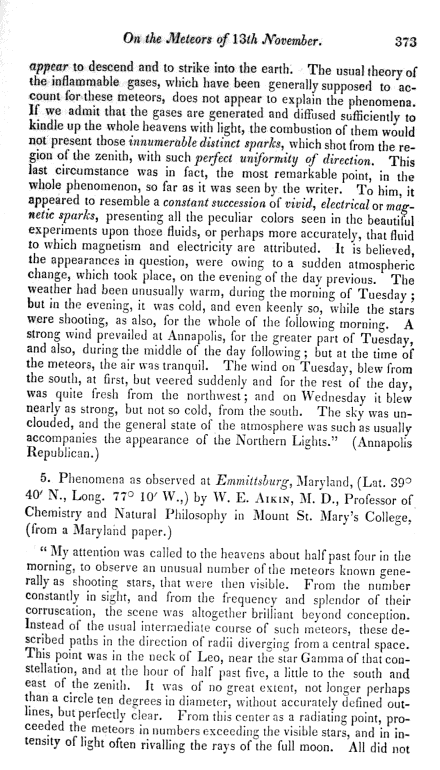 On the Meteors of 13th November. 373

appear to descend and to strike into the earth. The usual theory of the inflammable gases, which have been generally supposed to account for these meteors, does not appear to explain the phenomena. If we admit that the gases are generated and diffused sufficiently to kindle up the whole heavens with light, the combustion of them would not present those innumerable distinct sparks, which shot from the region of the zenith, with such perfect uniformity of direction. This last circumstance was in fact, the most remarkable point, in the whole phenomenon, so far as it was seen by the writer. To him, it appeared to resemble a constant succession of vivid, electrical or magnetic sparks, presenting all the peculiar colors seen in the beautiful experiments upon those fluids, or perhaps more accurately, that fluid to which magnetism and electricity are attributed. It is believed, the appearances in question, were owing to a sudden atmospheric change, which took place, on the evening of the day previous. The weather had been unusually warm, during the morning of Tuesday; but in the evening, it was cold, and even keenly so, while the stars were shooting, as also, for the whole of the following morning. A strong wind prevailed at Annapolis, for the greater part of Tuesday, and also, during the middle of the day following; but at the time of the meteors, the air was tranquil. The wind on Tuesday, blew from the south, at first, but veered suddenly and for the rest of the day, was quite fresh from the northwest; and on Wednesday it blew nearly as strong, but not so cold, from the south. The sky was unclouded, and the general state of the atmosphere was such as usually accompanies the appearance of the Northern Lights." (Annapolis Republican.)

5. Phenomena as observed at Emmittsburg, Maryland, (Lat. 39° 40′ N., Long. 77° 10′ W.,) by W. E. Aikin, M. D., Professor of Chemistry and Natural Philosophy in Mount St. Mary's College, (from a Maryland paper.)

"My attention was called to the heavens about half past four in the morning, to observe an unusual number of the meteors known generally as shooting stars, that were then visible. From the number constantly in sight, and from the frequency and splendor of their corruscation, the scene was altogether brilliant beyond conception. Instead of the usual intermediate course of such meteors, these described paths in the direction of radii diverging from a central space. This point was in the neck of Leo, near the star Gamma of that constellation, and at the hour of half past five, a little to the south and east of the zenith. It was of no great extent, not longer perhaps than a circle ten degrees in diameter, without accurately defined outlines, but perfectly clear. From this center as a radiating point, proceeded the meteors in numbers exceeding the visible stars, and in intensity of light often rivalling the rays of the full moon. All did not